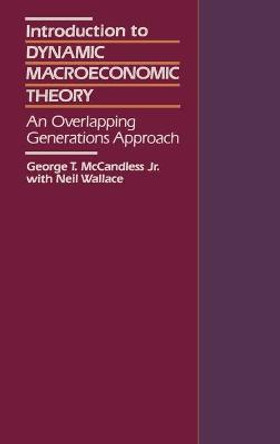 Introduction to
DYNAMIC
MACROECONOMIC
THEORY

An Overlapping Generations Approach

George T. McCandless Jr.
with Neil Wallace